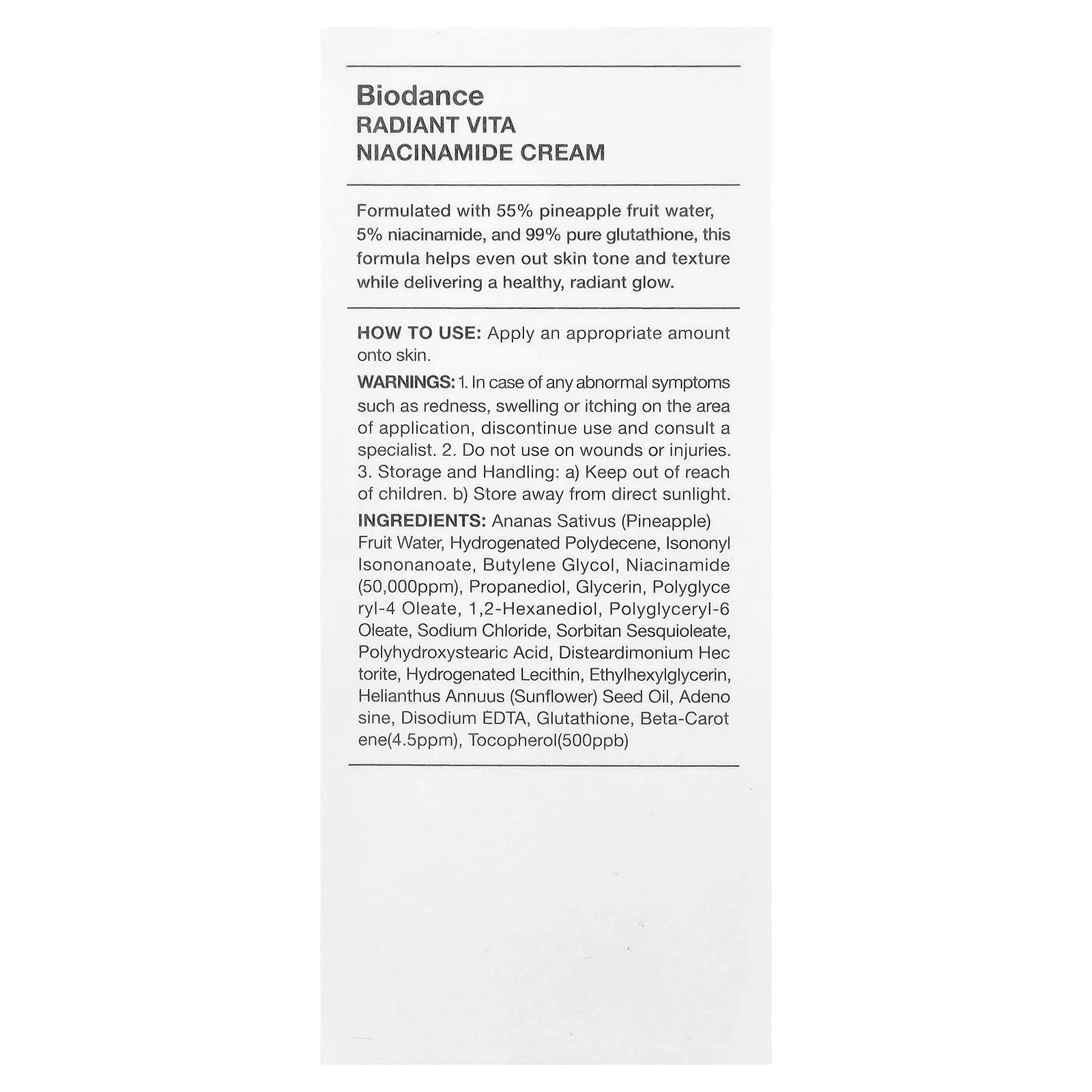 Biodance
RADIANT VITA
NIACINAMIDE CREAM

Formulated with 55% pineapple fruit water, 5% niacinamide, and 99% pure glutathione, this formula helps even out skin tone and texture while delivering a healthy, radiant glow.

HOW TO USE: Apply an appropriate amount onto skin.

WARNINGS: 1. In case of any abnormal symptoms such as redness, swelling or itching on the area of application, discontinue use and consult a specialist. 2. Do not use on wounds or injuries. 3. Storage and Handling: a) Keep out of reach of children. b) Store away from direct sunlight.

INGREDIENTS: Ananas Sativus (Pineapple) Fruit Water, Hydrogenated Polydecene, Isononyl Isononanoate, Butylene Glycol, Niacinamide (50,000ppm), Propanediol, Glycerin, Polyglyce ryl-4 Oleate, 1,2-Hexanediol, Polyglyceryl-6 Oleate, Sodium Chloride, Sorbitan Sesquioleate, Polyhydroxystearic Acid, Disteardimonium Hec torite, Hydrogenated Lecithin, Ethylhexylglycerin, Helianthus Annuus (Sunflower) Seed Oil, Adeno sine, Disodium EDTA, Glutathione, Beta-Carot ene(4.5ppm), Tocopherol(500ppb)